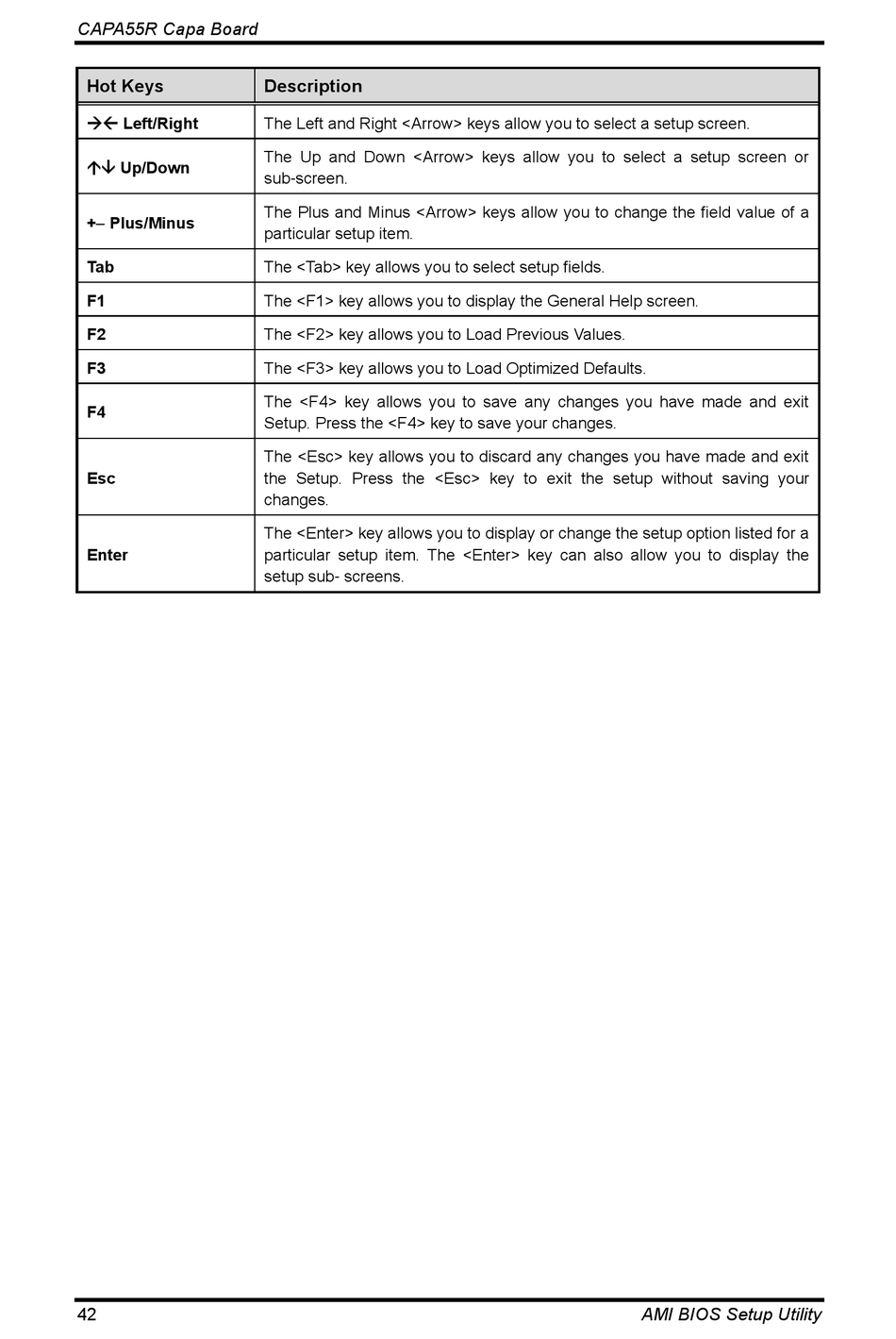 CAPA55R Capa Board

| Hot Keys | Description |
|---|---|
| →← Left/Right | The Left and Right <Arrow> keys allow you to select a setup screen. |
| ↑↓ Up/Down | The Up and Down <Arrow> keys allow you to select a setup screen or sub-screen. |
| +– Plus/Minus | The Plus and Minus <Arrow> keys allow you to change the field value of a particular setup item. |
| Tab | The <Tab> key allows you to select setup fields. |
| F1 | The <F1> key allows you to display the General Help screen. |
| F2 | The <F2> key allows you to Load Previous Values. |
| F3 | The <F3> key allows you to Load Optimized Defaults. |
| F4 | The <F4> key allows you to save any changes you have made and exit Setup. Press the <F4> key to save your changes. |
| Esc | The <Esc> key allows you to discard any changes you have made and exit the Setup. Press the <Esc> key to exit the setup without saving your changes. |
| Enter | The <Enter> key allows you to display or change the setup option listed for a particular setup item. The <Enter> key can also allow you to display the setup sub- screens. |

42 AMI BIOS Setup Utility